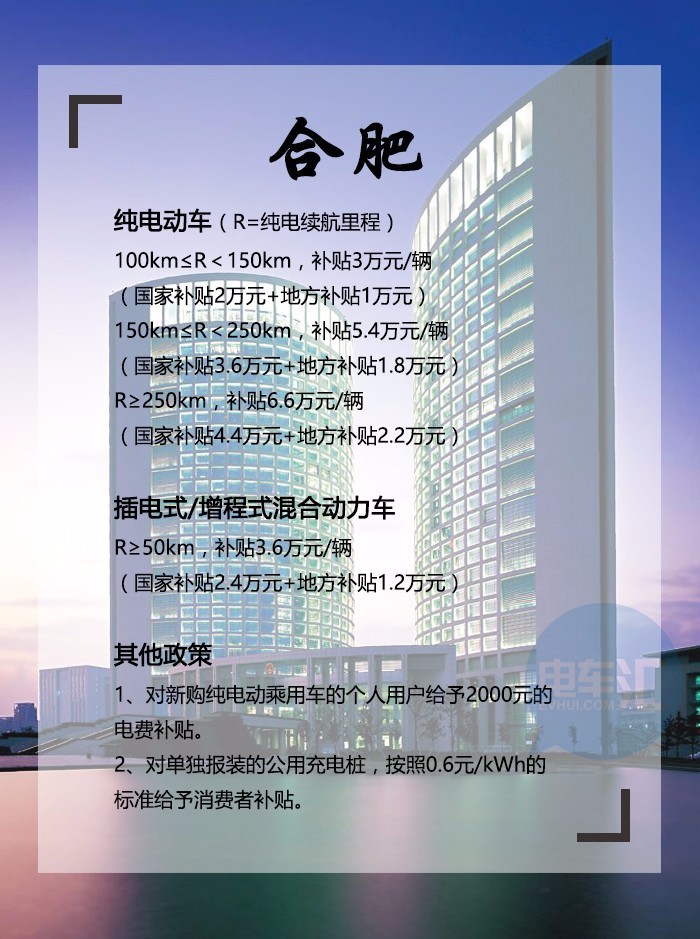 合肥

纯电动车（R=纯电续航里程）

100km≤R＜150km，补贴3万元/辆
（国家补贴2万元+地方补贴1万元）
150km≤R＜250km，补贴5.4万元/辆
（国家补贴3.6万元+地方补贴1.8万元）
R≥250km，补贴6.6万元/辆
（国家补贴4.4万元+地方补贴2.2万元）

插电式/增程式混合动力车

R≥50km，补贴3.6万元/辆
（国家补贴2.4万元+地方补贴1.2万元）

其他政策

1、对新购纯电动乘用车的个人用户给予2000元的电费补贴。

2、对单独报装的公用充电桩，按照0.6元/kWh的标准给予消费者补贴。

电车汇